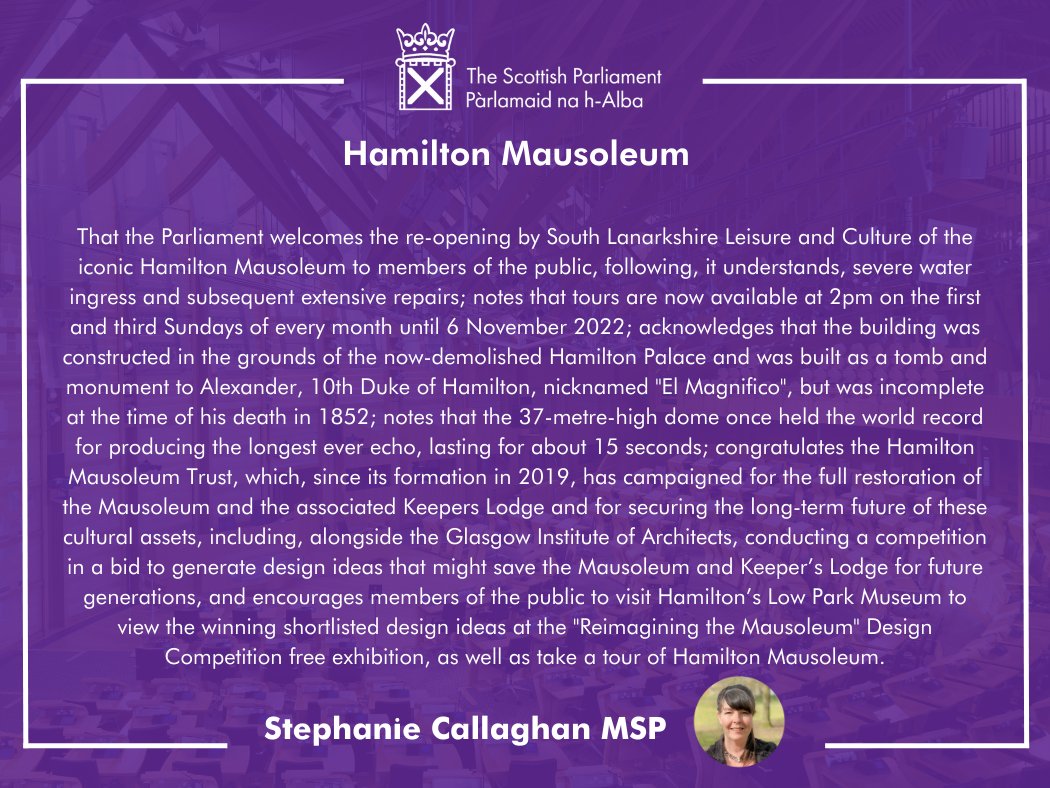 The Scottish Parliament
Pàrlamaid na h-Alba

Hamilton Mausoleum

That the Parliament welcomes the re-opening by South Lanarkshire Leisure and Culture of the iconic Hamilton Mausoleum to members of the public, following, it understands, severe water ingress and subsequent extensive repairs; notes that tours are now available at 2pm on the first and third Sundays of every month until 6 November 2022; acknowledges that the building was constructed in the grounds of the now-demolished Hamilton Palace and was built as a tomb and monument to Alexander, 10th Duke of Hamilton, nicknamed "El Magnifico", but was incomplete at the time of his death in 1852; notes that the 37-metre-high dome once held the world record for producing the longest ever echo, lasting for about 15 seconds; congratulates the Hamilton Mausoleum Trust, which, since its formation in 2019, has campaigned for the full restoration of the Mausoleum and the associated Keepers Lodge and for securing the long-term future of these cultural assets, including, alongside the Glasgow Institute of Architects, conducting a competition in a bid to generate design ideas that might save the Mausoleum and Keeper's Lodge for future generations, and encourages members of the public to visit Hamilton's Low Park Museum to view the winning shortlisted design ideas at the "Reimagining the Mausoleum" Design Competition free exhibition, as well as take a tour of Hamilton Mausoleum.

Stephanie Callaghan MSP